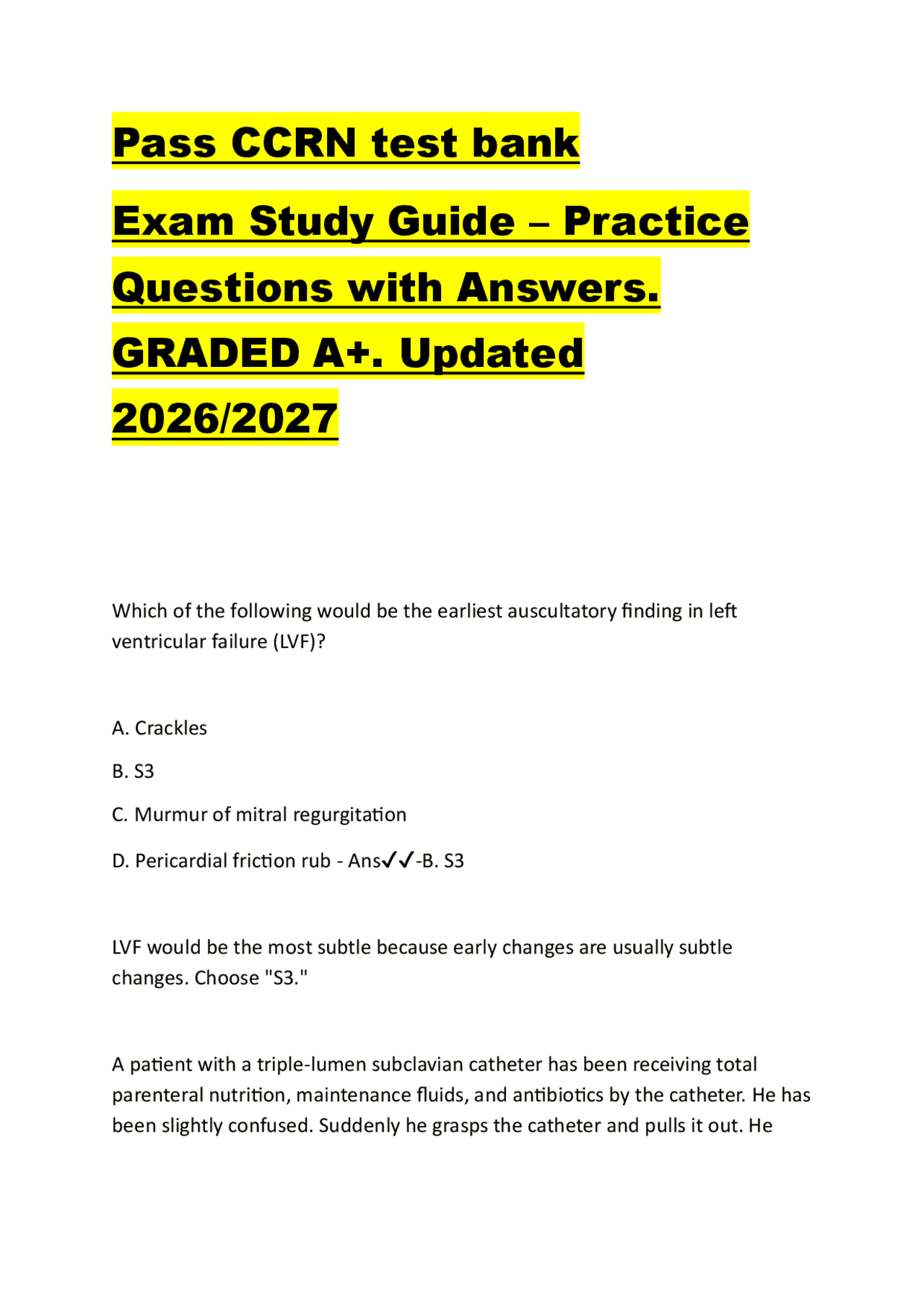 Pass CCRN test bank

Exam Study Guide – Practice Questions with Answers. GRADED A+. Updated 2026/2027

Which of the following would be the earliest auscultatory finding in left ventricular failure (LVF)?

A. Crackles

B. S3

C. Murmur of mitral regurgitation

D. Pericardial friction rub - Ans✓✓-B. S3

LVF would be the most subtle because early changes are usually subtle changes. Choose "S3."

A patient with a triple-lumen subclavian catheter has been receiving total parenteral nutrition, maintenance fluids, and antibiotics by the catheter. He has been slightly confused. Suddenly he grasps the catheter and pulls it out. He